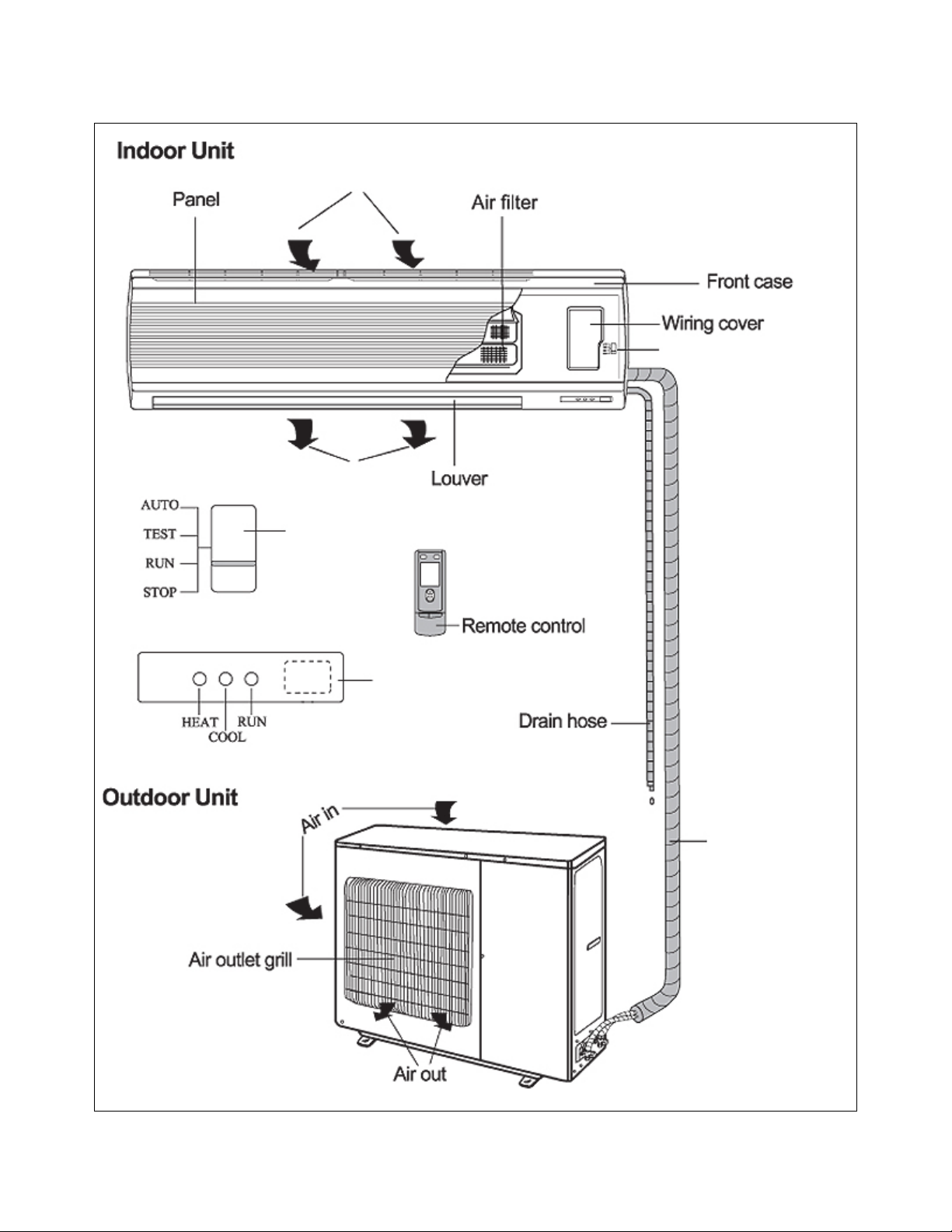 Indoor Unit

Panel

Air filter

Front case

Wiring cover

Louver

AUTO
TEST
RUN
STOP

Remote control

HEAT
COOL
RUN

Drain hose

Outdoor Unit

Air in

Air outlet grill

Air out